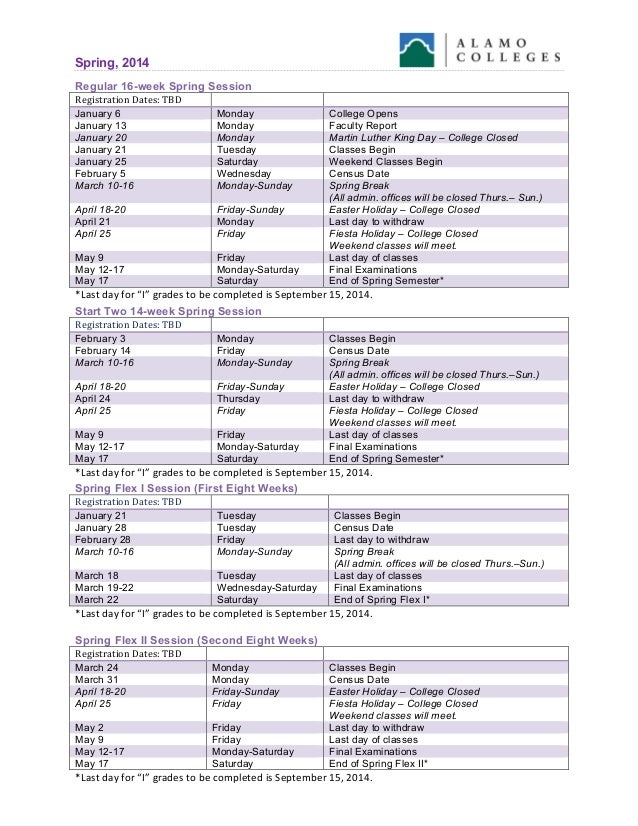 ALAMO COLLEGES

Spring, 2014

Regular 16-week Spring Session

| Registration Dates: TBD | | |
|---|---|---|
| January 6 | Monday | College Opens |
| January 13 | Monday | Faculty Report |
| January 20 | Monday | Martin Luther King Day – College Closed |
| January 21 | Tuesday | Classes Begin |
| January 25 | Saturday | Weekend Classes Begin |
| February 5 | Wednesday | Census Date |
| March 10-16 | Monday-Sunday | Spring Break (All admin. offices will be closed Thurs.– Sun.) |
| April 18-20 | Friday-Sunday | Easter Holiday – College Closed |
| April 21 | Monday | Last day to withdraw |
| April 25 | Friday | Fiesta Holiday – College Closed Weekend classes will meet. |
| May 9 | Friday | Last day of classes |
| May 12-17 | Monday-Saturday | Final Examinations |
| May 17 | Saturday | End of Spring Semester* |

*Last day for "I" grades to be completed is September 15, 2014.

Start Two 14-week Spring Session

| Registration Dates: TBD | | |
|---|---|---|
| February 3 | Monday | Classes Begin |
| February 14 | Friday | Census Date |
| March 10-16 | Monday-Sunday | Spring Break (All admin. offices will be closed Thurs.–Sun.) |
| April 18-20 | Friday-Sunday | Easter Holiday – College Closed |
| April 24 | Thursday | Last day to withdraw |
| April 25 | Friday | Fiesta Holiday – College Closed Weekend classes will meet. |
| May 9 | Friday | Last day of classes |
| May 12-17 | Monday-Saturday | Final Examinations |
| May 17 | Saturday | End of Spring Semester* |

*Last day for "I" grades to be completed is September 15, 2014.

Spring Flex I Session (First Eight Weeks)

| Registration Dates: TBD | | |
|---|---|---|
| January 21 | Tuesday | Classes Begin |
| January 28 | Tuesday | Census Date |
| February 28 | Friday | Last day to withdraw |
| March 10-16 | Monday-Sunday | Spring Break (All admin. offices will be closed Thurs.–Sun.) |
| March 18 | Tuesday | Last day of classes |
| March 19-22 | Wednesday-Saturday | Final Examinations |
| March 22 | Saturday | End of Spring Flex I* |

*Last day for "I" grades to be completed is September 15, 2014.

Spring Flex II Session (Second Eight Weeks)

| Registration Dates: TBD | | |
|---|---|---|
| March 24 | Monday | Classes Begin |
| March 31 | Monday | Census Date |
| April 18-20 | Friday-Sunday | Easter Holiday – College Closed |
| April 25 | Friday | Fiesta Holiday – College Closed Weekend classes will meet. |
| May 2 | Friday | Last day to withdraw |
| May 9 | Friday | Last day of classes |
| May 12-17 | Monday-Saturday | Final Examinations |
| May 17 | Saturday | End of Spring Flex II* |

*Last day for "I" grades to be completed is September 15, 2014.